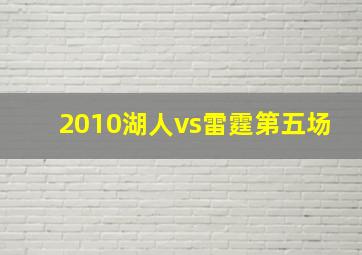 2010湖人vs雷霆第五场